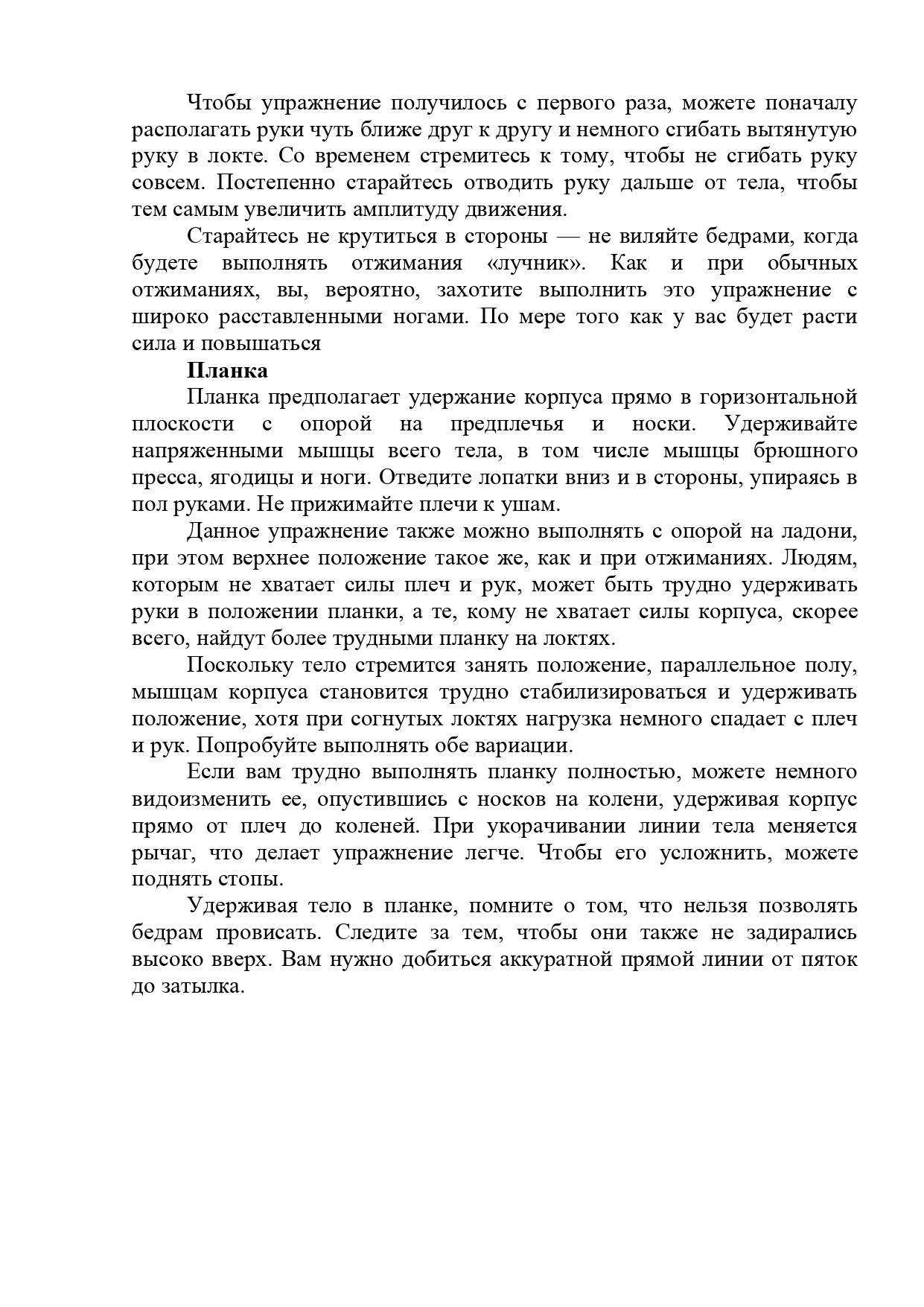 Чтобы упражнение получилось с первого раза, можете поначалу располагать руки чуть ближе друг к другу и немного сгибать вытянутую руку в локте. Со временем стремитесь к тому, чтобы не сгибать руку совсем. Постепенно старайтесь отводить руку дальше от тела, чтобы тем самым увеличить амплитуду движения.

Старайтесь не крутиться в стороны — не виляйте бедрами, когда будете выполнять отжимания «лучник». Как и при обычных отжиманиях, вы, вероятно, захотите выполнить это упражнение с широко расставленными ногами. По мере того как у вас будет расти сила и повышаться

Планка

Планка предполагает удержание корпуса прямо в горизонтальной плоскости с опорой на предплечья и носки. Удерживайте напряженными мышцы всего тела, в том числе мышцы брюшного пресса, ягодицы и ноги. Отведите лопатки вниз и в стороны, упираясь в пол руками. Не прижимайте плечи к ушам.

Данное упражнение также можно выполнять с опорой на ладони, при этом верхнее положение такое же, как и при отжиманиях. Людям, которым не хватает силы плеч и рук, может быть трудно удерживать руки в положении планки, а те, кому не хватает силы корпуса, скорее всего, найдут более трудными планку на локтях.

Поскольку тело стремится занять положение, параллельное полу, мышцам корпуса становится трудно стабилизироваться и удерживать положение, хотя при согнутых локтях нагрузка немного спадает с плеч и рук. Попробуйте выполнять обе вариации.

Если вам трудно выполнять планку полностью, можете немного видоизменить ее, опустившись с носков на колени, удерживая корпус прямо от плеч до коленей. При укорачивании линии тела меняется рычаг, что делает упражнение легче. Чтобы его усложнить, можете поднять стопы.

Удерживая тело в планке, помните о том, что нельзя позволять бедрам провисать. Следите за тем, чтобы они также не задирались высоко вверх. Вам нужно добиться аккуратной прямой линии от пяток до затылка.